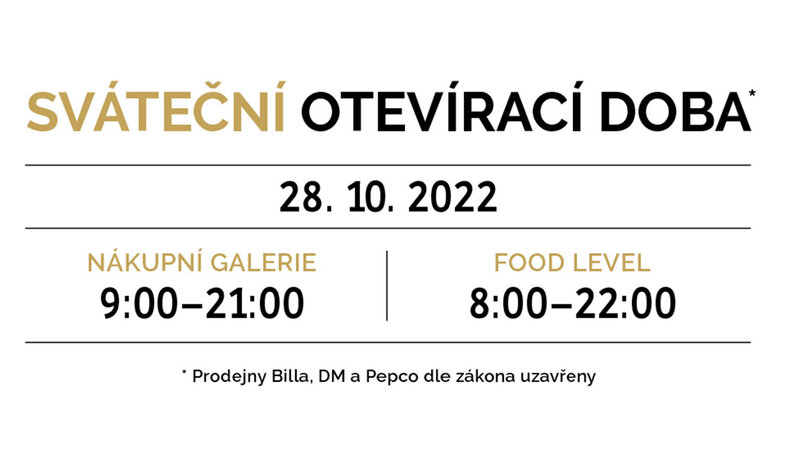 SVÁTEČNÍ OTEVÍRACÍ DOBA*

28. 10. 2022

NÁKUPNÍ GALERIE
9:00–21:00

FOOD LEVEL
8:00–22:00

* Prodejny Billa, DM a Pepco dle zákona uzavřeny